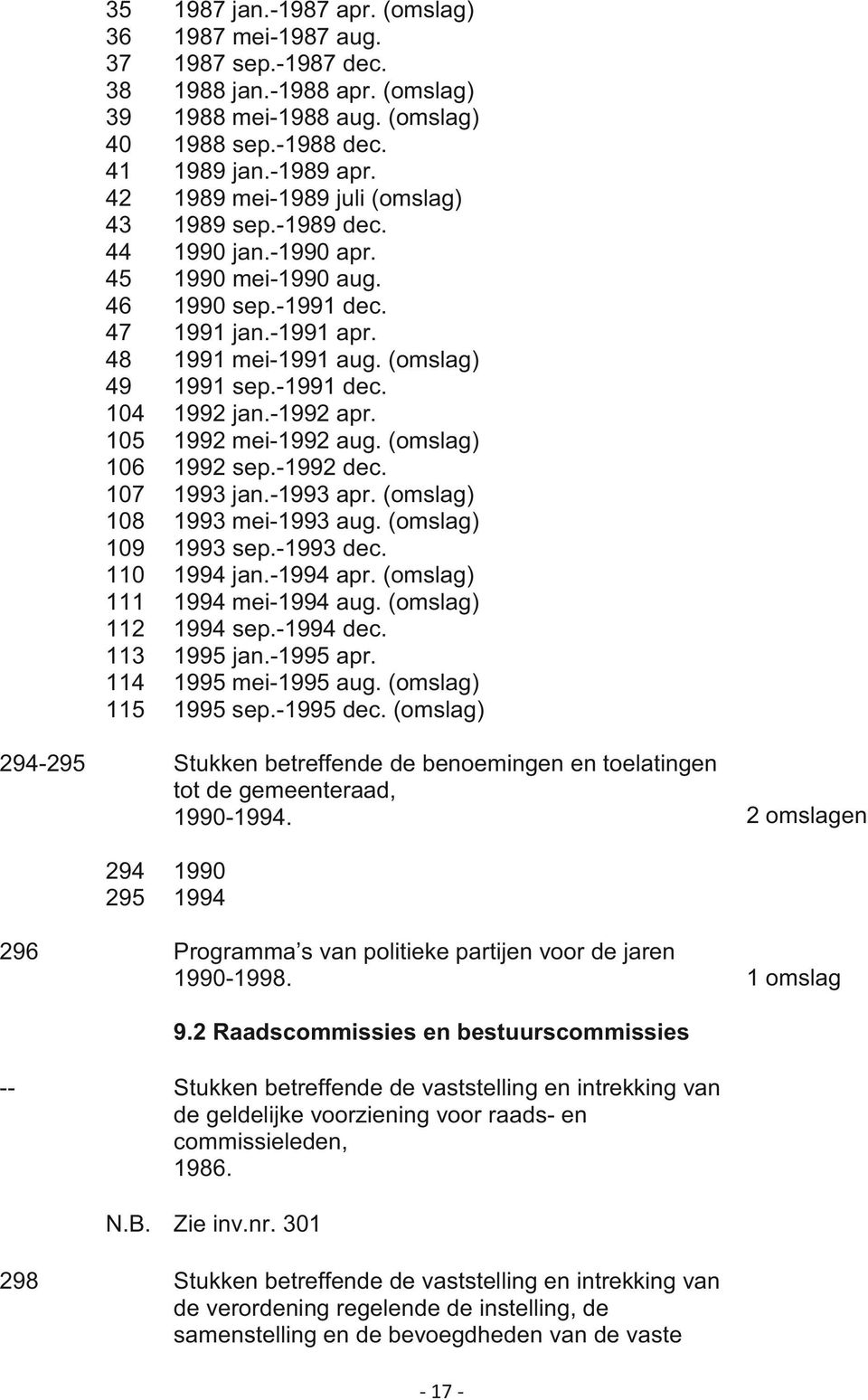 35 1987 jan.-1987 apr. (omslag)
36 1987 mei-1987 aug.
37 1987 sep.-1987 dec.
38 1988 jan.-1988 apr. (omslag)
39 1988 mei-1988 aug. (omslag)
40 1988 sep.-1988 dec.
41 1989 jan.-1989 apr.
42 1989 mei-1989 juli (omslag)
43 1989 sep.-1989 dec.
44 1990 jan.-1990 apr.
45 1990 mei-1990 aug.
46 1990 sep.-1991 dec.
47 1991 jan.-1991 apr.
48 1991 mei-1991 aug. (omslag)
49 1991 sep.-1991 dec.
104 1992 jan.-1992 apr.
105 1992 mei-1992 aug. (omslag)
106 1992 sep.-1992 dec.
107 1993 jan.-1993 apr. (omslag)
108 1993 mei-1993 aug. (omslag)
109 1993 sep.-1993 dec.
110 1994 jan.-1994 apr. (omslag)
111 1994 mei-1994 aug. (omslag)
112 1994 sep.-1994 dec.
113 1995 jan.-1995 apr.
114 1995 mei-1995 aug. (omslag)
115 1995 sep.-1995 dec. (omslag)

294-295 Stukken betreffende de benoemingen en toelatingen tot de gemeenteraad, 1990-1994. 2 omslagen

294 1990
295 1994

296 Programma s van politieke partijen voor de jaren 1990-1998. 1 omslag

9.2 Raadscommissies en bestuurscommissies

-- Stukken betreffende de vaststelling en intrekking van de geldelijke voorziening voor raads- en commissieleden, 1986.

N.B. Zie inv.nr. 301

298 Stukken betreffende de vaststelling en intrekking van de verordening regelende de instelling, de samenstelling en de bevoegdheden van de vaste

- 17 -